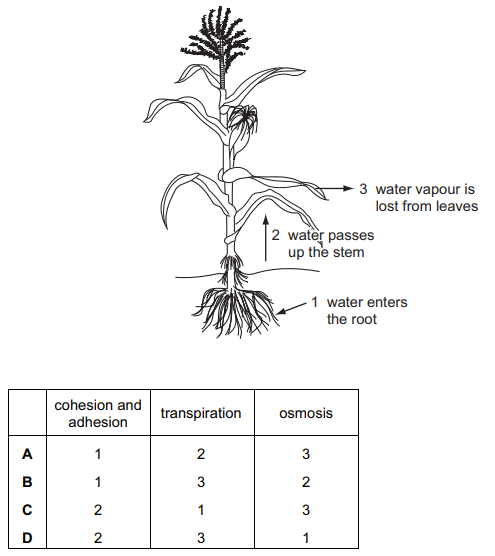 3 water vapour is lost from leaves

2 water passes up the stem

1 water enters the root

| | cohesion and adhesion | transpiration | osmosis |
|---|---|---|---|
| **A** | 1 | 2 | 3 |
| **B** | 1 | 3 | 2 |
| **C** | 2 | 1 | 3 |
| **D** | 2 | 3 | 1 |